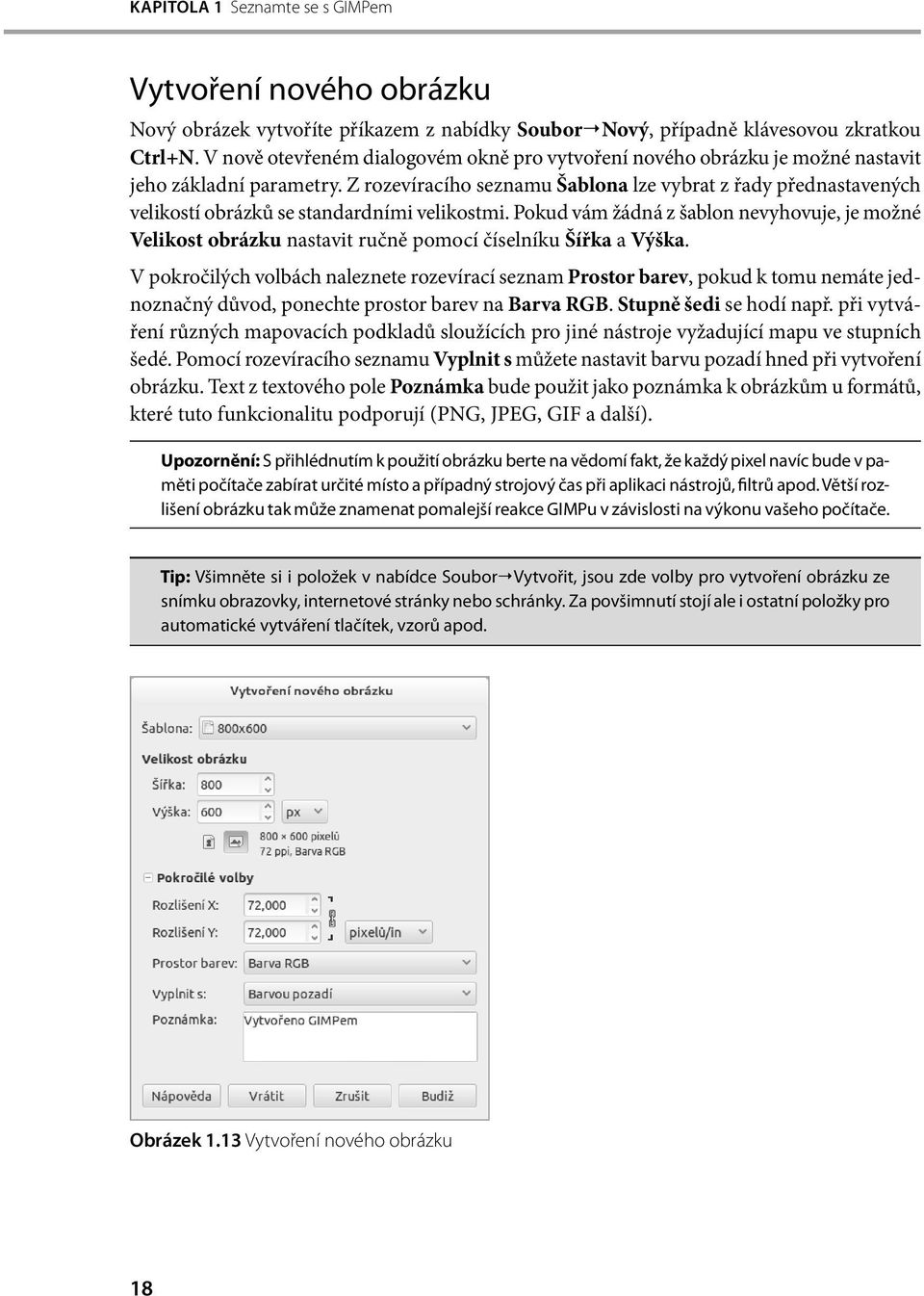 KAPITOLA 1 Seznamte se s GIMPem

Vytvoření nového obrázku

Nový obrázek vytvoříte příkazem z nabídky Soubor→Nový, případně klávesovou zkratkou Ctrl+N. V nově otevřeném dialogovém okně pro vytvoření nového obrázku je možné nastavit jeho základní parametry. Z rozevíracího seznamu Šablona lze vybrat z řady přednastavených velikostí obrázků se standardními velikostmi. Pokud vám žádná z šablon nevyhovuje, je možné Velikost obrázku nastavit ručně pomocí číselníku Šířka a Výška.

V pokročilých volbách naleznete rozevírací seznam Prostor barev, pokud k tomu nemáte jednoznačný důvod, ponechte prostor barev na Barva RGB. Stupně šedi se hodí např. při vytváření různých mapovacích podkladů sloužících pro jiné nástroje vyžadující mapu ve stupních šedé. Pomocí rozevíracího seznamu Vyplnit s můžete nastavit barvu pozadí hned při vytvoření obrázku. Text z textového pole Poznámka bude použit jako poznámka k obrázkům u formátů, které tuto funkcionalitu podporují (PNG, JPEG, GIF a další).

Upozornění: S přihlédnutím k použití obrázku berte na vědomí fakt, že každý pixel navíc bude v paměti počítače zabírat určité místo a případný strojový čas při aplikaci nástrojů, filtrů apod. Větší rozlišení obrázku tak může znamenat pomalejší reakce GIMPu v závislosti na výkonu vašeho počítače.

Tip: Všimněte si i položek v nabídce Soubor→Vytvořit, jsou zde volby pro vytvoření obrázku ze snímku obrazovky, internetové stránky nebo schránky. Za povšimnutí stojí ale i ostatní položky pro automatické vytváření tlačítek, vzorů apod.

Vytvoření nového obrázku
Šablona: 800x600
Velikost obrázku
Šířka: 800
Výška: 600 px
800 × 600 pixelů
72 ppi, Barva RGB
Pokročilé volby
Rozlišení X: 72,000
Rozlišení Y: 72,000 pixelů/in
Prostor barev: Barva RGB
Vyplnit s: Barvou pozadí
Poznámka: Vytvořeno GIMPem
Nápověda Vrátit Zrušit Budiž

Obrázek 1.13 Vytvoření nového obrázku

18